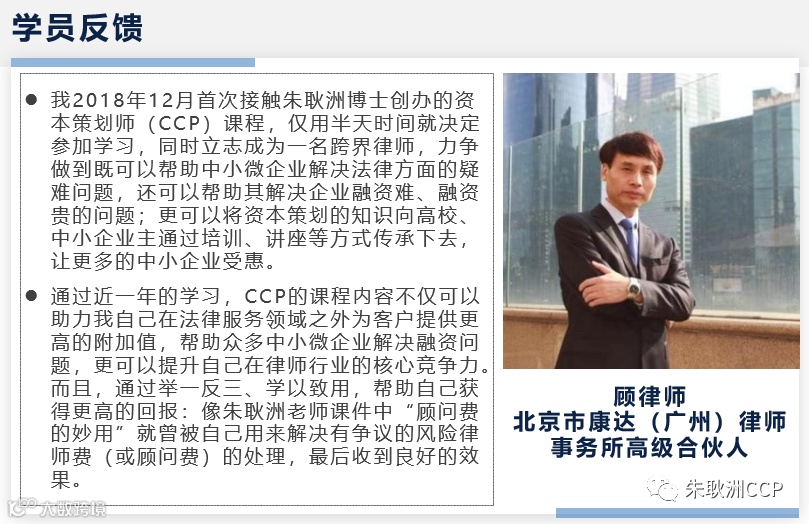 学员反馈

● 我2018年12月首次接触朱耿洲博士创办的资本策划师（CCP）课程，仅用半天时间就决定参加学习，同时立志成为一名跨界律师，力争做到既可以帮助中小微企业解决法律方面的疑难问题，还可以帮助其解决企业融资难、融资贵的问题；更可以将资本策划的知识向高校、中小企业主通过培训、讲座等方式传承下去，让更多的中小企业受惠。

● 通过近一年的学习，CCP的课程内容不仅可以助力我自己在法律服务领域之外为客户提供更高的附加值，帮助众多中小微企业解决融资问题，更可以提升自己在律师行业的核心竞争力。而且，通过举一反三、学以致用，帮助自己获得更高的回报：像朱耿洲老师课件中“顾问费的妙用”就曾被自己用来解决有争议的风险律师费（或顾问费）的处理，最后收到良好的效果。

顾律师
北京市康达（广州）律师事务所高级合伙人

朱耿洲CCP

大数跨境